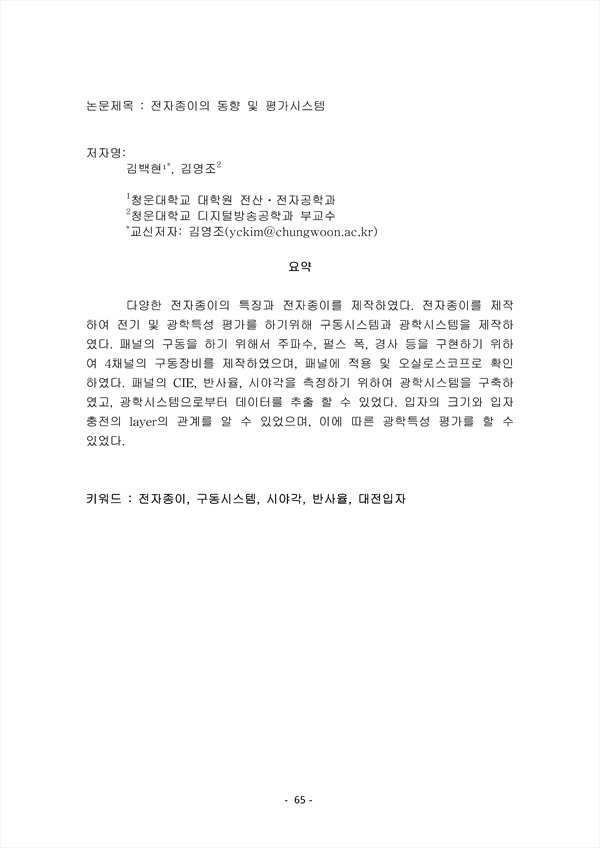 논문제목 : 전자종이의 동향 및 평가시스템

저자명:
김백현$^{1*}$, 김영조$^{2}$

$^{1}$청운대학교 대학원 전산・전자공학과
$^{2}$청운대학교 디지털방송공학과 부교수
$^{*}$교신저자: 김영조(yckim@chungwoon.ac.kr)

요약

다양한 전자종이의 특징과 전자종이를 제작하였다. 전자종이를 제작하여 전기 및 광학특성 평가를 하기위해 구동시스템과 광학시스템을 제작하였다. 패널의 구동을 하기 위해서 주파수, 펄스 폭, 경사 등을 구현하기 위하여 4채널의 구동장비를 제작하였으며, 패널에 적용 및 오실로스코프로 확인하였다. 패널의 CIE, 반사율, 시야각을 측정하기 위하여 광학시스템을 구축하였고, 광학시스템으로부터 데이터를 추출 할 수 있었다. 입자의 크기와 입자 충전의 layer의 관계를 알 수 있었으며, 이에 따른 광학특성 평가를 할 수 있었다.

키워드 : 전자종이, 구동시스템, 시야각, 반사율, 대전입자

- 65 -